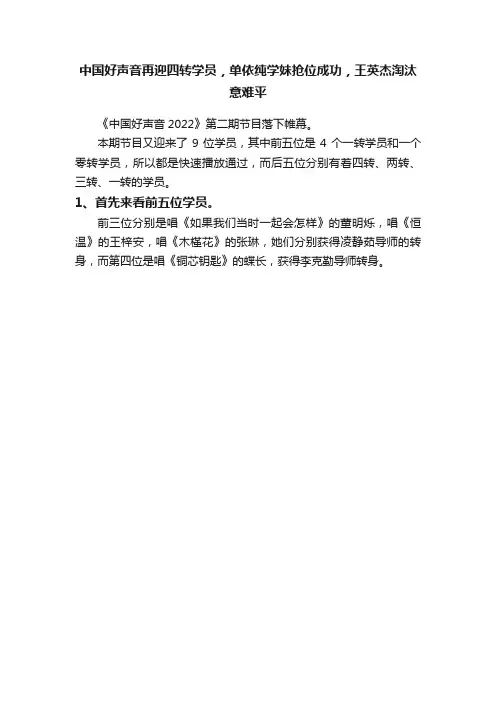 中国好声音再迎四转学员，单依纯学妹抢位成功，王英杰淘汰意难平

《中国好声音 2022》第二期节目落下帷幕。

本期节目又迎来了 9 位学员，其中前五位是 4 个一转学员和一个零转学员，所以都是快速播放通过，而后五位分别有着四转、两转、三转、一转的学员。

1、首先来看前五位学员。

前三位分别是唱《如果我们当时一起会怎样》的董明烁，唱《恒温》的王梓安，唱《木槿花》的张琳，她们分别获得凌静茹导师的转身，而第四位是唱《铜芯钥匙》的蝶长，获得李克勤导师转身。